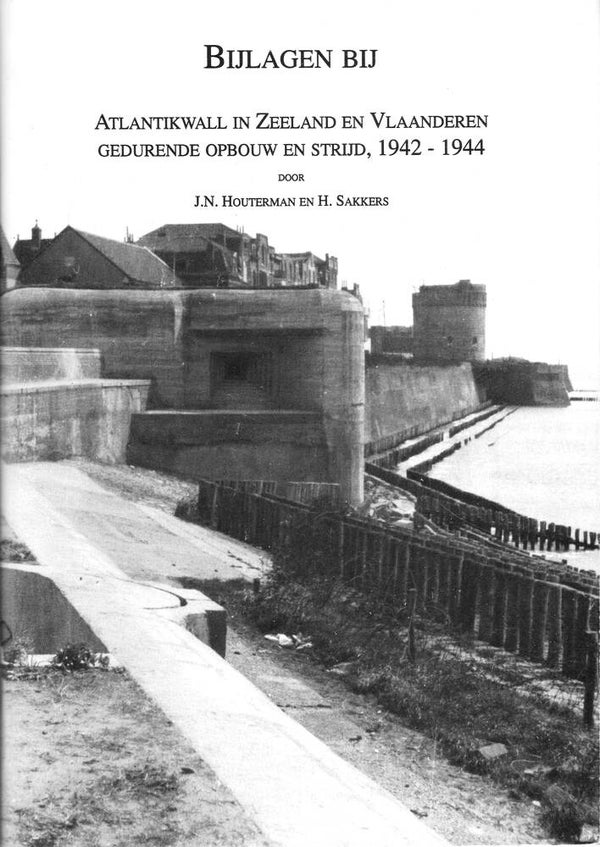 BIJLAGEN BIJ

ATLANTIKWALL IN ZEELAND EN VLAANDEREN
GEDURENDE OPBOUW EN STRIJD, 1942 - 1944

DOOR

J.N. HOUTERMAN EN H. SAKKERS